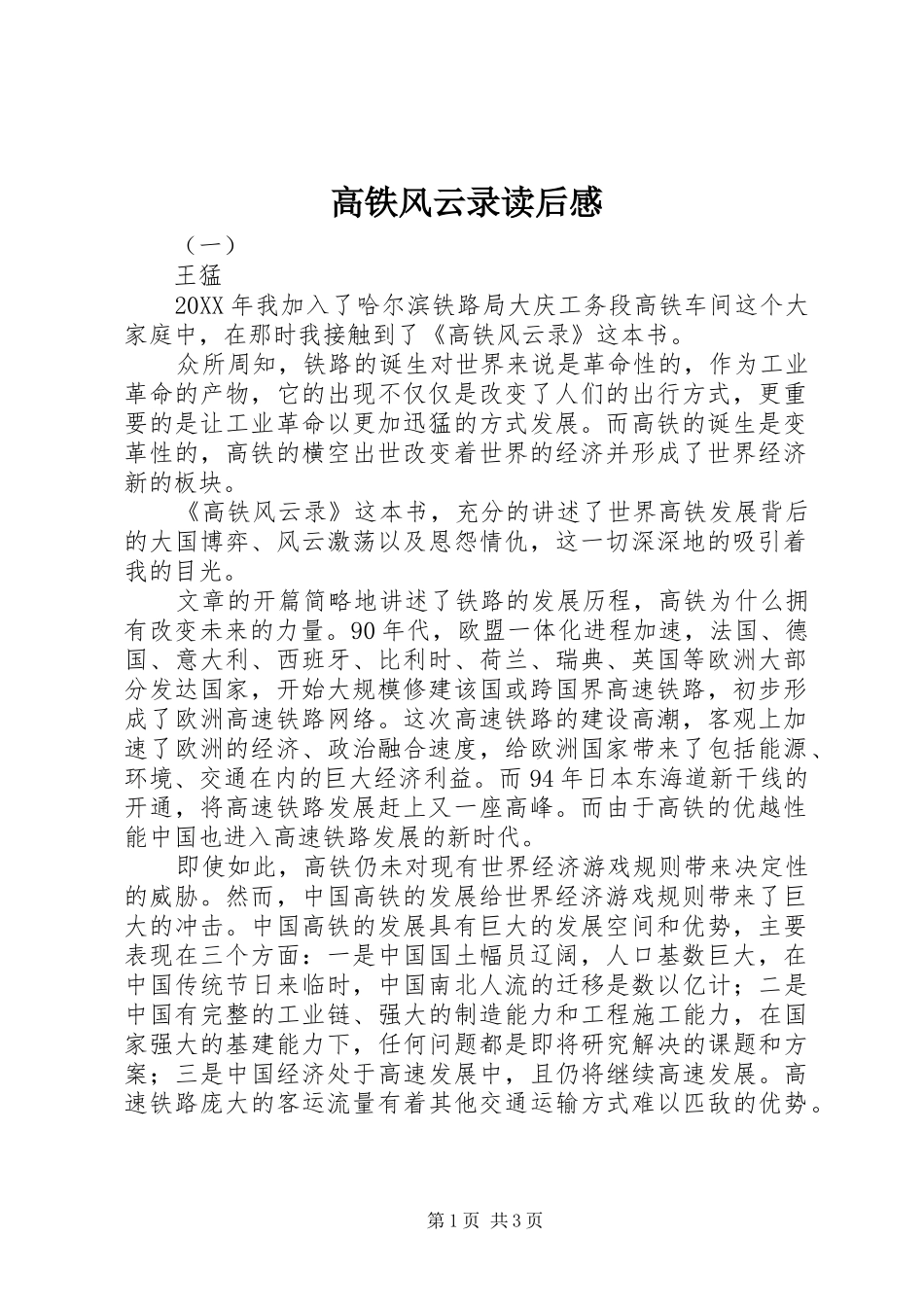 高铁风云录读后感

（一）

王猛

20XX年我加入了哈尔滨铁路局大庆工务段高铁车间这个大家庭中，在那时我接触到了《高铁风云录》这本书。

众所周知，铁路的诞生对世界来说是革命性的，作为工业革命的产物，它的出现不仅仅是改变了人们的出行方式，更重要的是让工业革命以更加迅猛的方式发展。而高铁的诞生是变革性的，高铁的横空出世改变着世界的经济并形成了世界经济新的板块。

《高铁风云录》这本书，充分的讲述了世界高铁发展背后的大国博弈、风云激荡以及恩怨情仇，这一切深深地的吸引着我的目光。

文章的开篇简略地讲述了铁路的发展历程，高铁为什么拥有改变未来的力量。90年代，欧盟一体化进程加速，法国、德国、意大利、西班牙、比利时、荷兰、瑞典、英国等欧洲大部分发达国家，开始大规模修建该国或跨国界高速铁路，初步形成了欧洲高速铁路网络。这次高速铁路的建设高潮，客观上加速了欧洲的经济、政治融合速度，给欧洲国家带来了包括能源、环境、交通在内的巨大经济利益。而94年日本东海道新干线的开通，将高速铁路发展赶上又一座高峰。而由于高铁的优越性能中国也进入高速铁路发展的新时代。

即使如此，高铁仍未对现有世界经济游戏规则带来决定性的威胁。然而，中国高铁的发展给世界经济游戏规则带来了巨大的冲击。中国高铁的发展具有巨大的发展空间和优势，主要表现在三个方面：一是中国国土幅员辽阔，人口基数巨大，在中国传统节日来临时，中国南北人流的迁移是数以亿计；二是中国有完整的工业链、强大的制造能力和工程施工能力，在国家强大的基建能力下，任何问题都是即将研究解决的课题和方案；三是中国经济处于高速发展中，且仍将继续高速发展。高速铁路庞大的客运流量有着其他交通运输方式难以匹敌的优势。

第1页 共3页